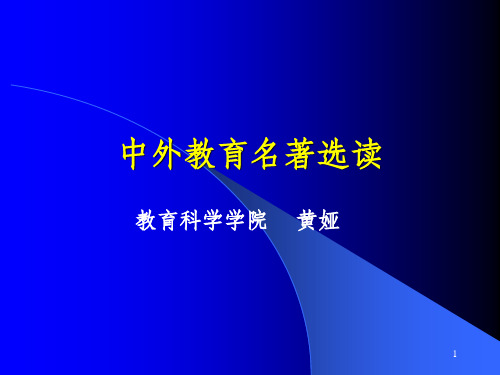 中外教育名著选读

教育科学学院　黄娅

1